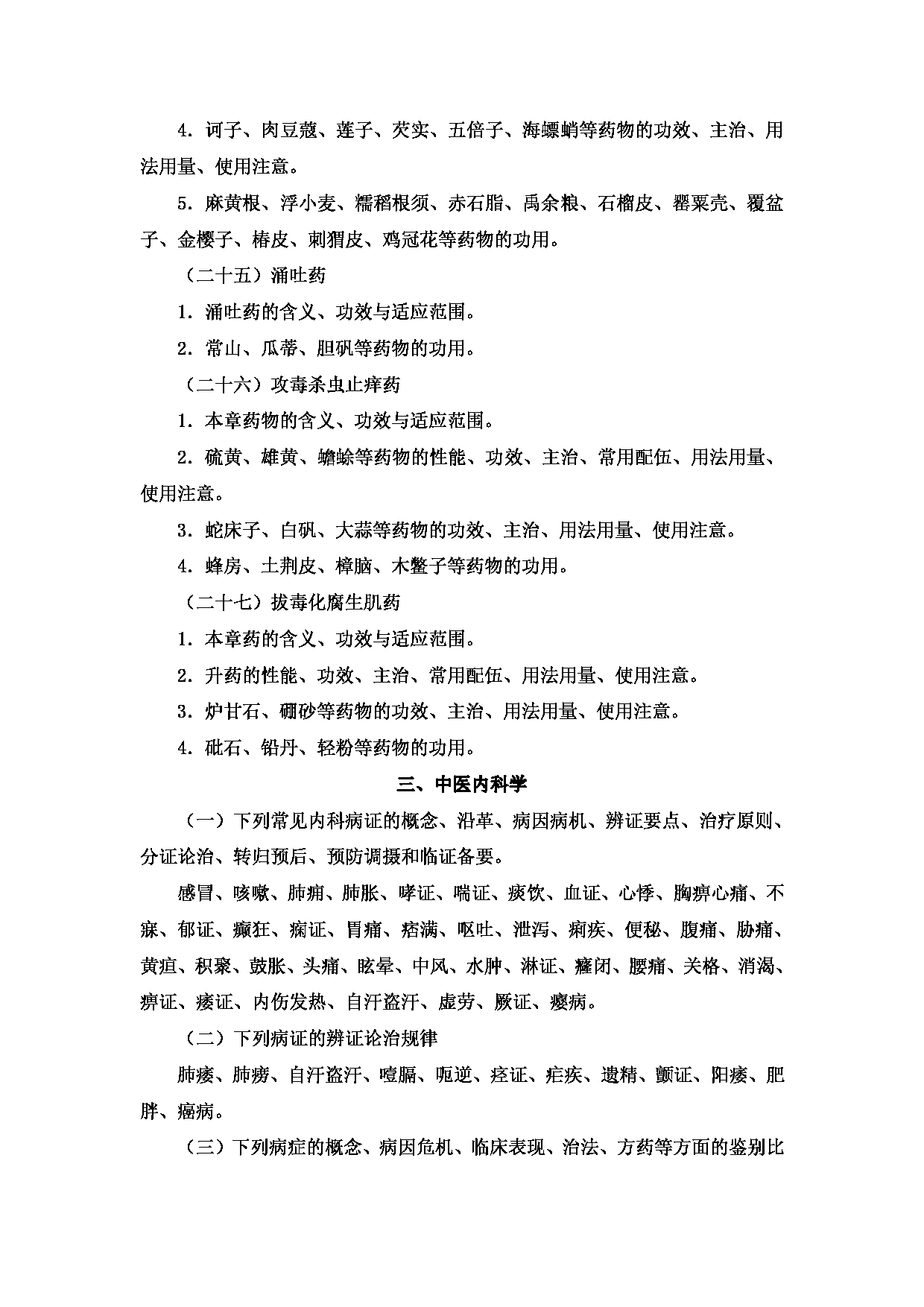 4．诃子、肉豆蔻、莲子、芡实、五倍子、海螵蛸等药物的功效、主治、用法用量、使用注意。

5．麻黄根、浮小麦、糯稻根须、赤石脂、禹余粮、石榴皮、罂粟壳、覆盆子、金樱子、椿皮、刺猬皮、鸡冠花等药物的功用。

（二十五）涌吐药

1．涌吐药的含义、功效与适应范围。

2．常山、瓜蒂、胆矾等药物的功用。

（二十六）攻毒杀虫止痒药

1．本章药物的含义、功效与适应范围。

2．硫黄、雄黄、蟾蜍等药物的性能、功效、主治、常用配伍、用法用量、使用注意。

3．蛇床子、白矾、大蒜等药物的功效、主治、用法用量、使用注意。

4．蜂房、土荆皮、樟脑、木鳖子等药物的功用。

（二十七）拔毒化腐生肌药

1．本章药的含义、功效与适应范围。

2．升药的性能、功效、主治、常用配伍、用法用量、使用注意。

3．炉甘石、硼砂等药物的功效、主治、用法用量、使用注意。

4．砒石、铅丹、轻粉等药物的功用。

三、中医内科学

（一）下列常见内科病证的概念、沿革、病因病机、辨证要点、治疗原则、分证论治、转归预后、预防调摄和临证备要。

感冒、咳嗽、肺痈、肺胀、哮证、喘证、痰饮、血证、心悸、胸痹心痛、不寐、郁证、癫狂、痫证、胃痛、痞满、呕吐、泄泻、痢疾、便秘、腹痛、胁痛、黄疸、积聚、鼓胀、头痛、眩晕、中风、水肿、淋证、癃闭、腰痛、关格、消渴、痹证、痿证、内伤发热、自汗盗汗、虚劳、厥证、瘿病。

（二）下列病证的辨证论治规律

肺痿、肺痨、自汗盗汗、噎膈、呃逆、痉证、疟疾、遗精、颤证、阳痿、肥胖、癌病。

（三）下列病症的概念、病因危机、临床表现、治法、方药等方面的鉴别比